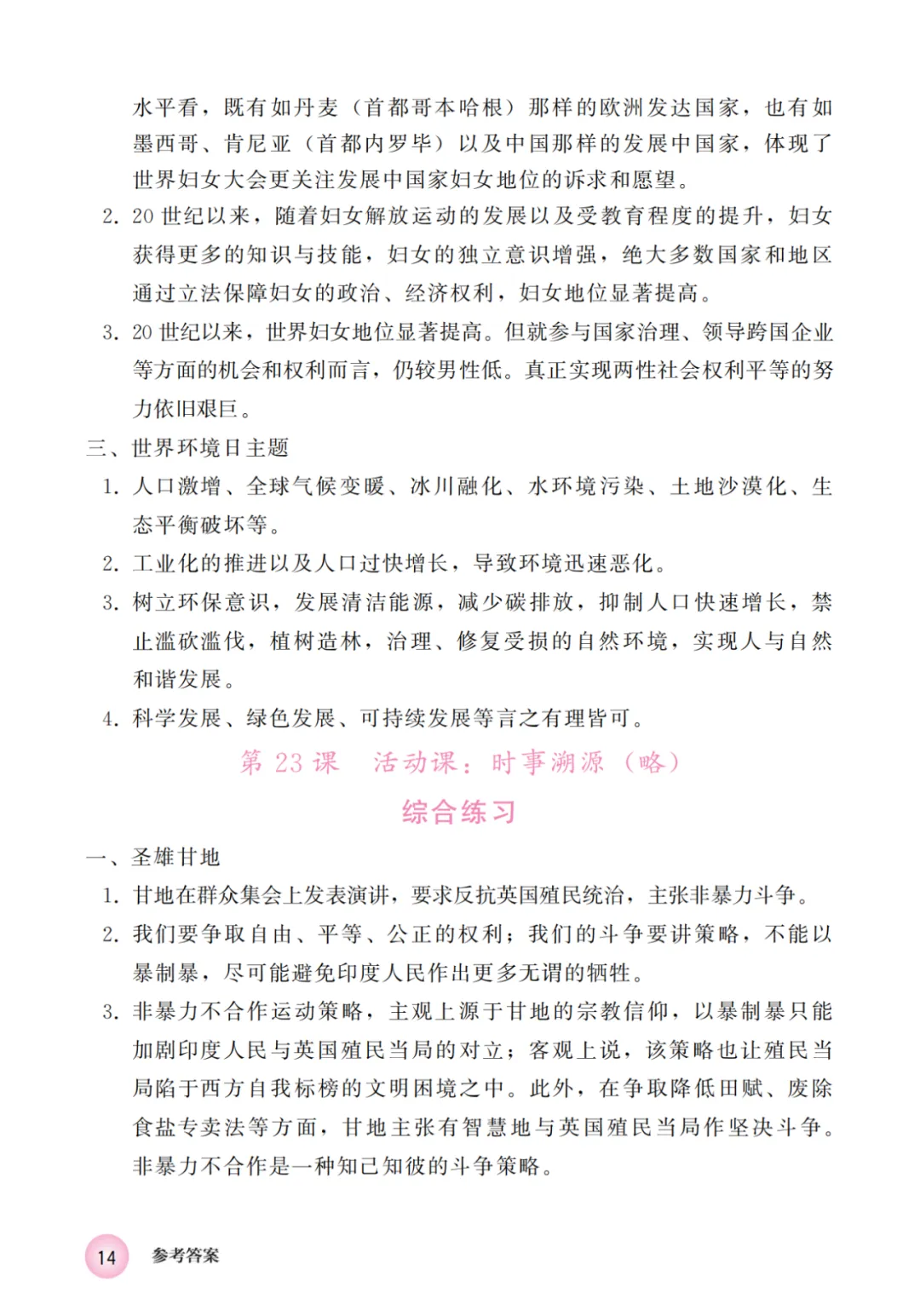 水平看，既有如丹麦（首都哥本哈根）那样的欧洲发达国家，也有如墨西哥、肯尼亚（首都内罗毕）以及中国那样的发展中国家，体现了世界妇女大会更关注发展中国家妇女地位的诉求和愿望。

2. 20 世纪以来，随着妇女解放运动的发展以及受教育程度的提升，妇女获得更多的知识与技能，妇女的独立意识增强，绝大多数国家和地区通过立法保障妇女的政治、经济权利，妇女地位显著提高。

3. 20 世纪以来，世界妇女地位显著提高。但就参与国家治理、领导跨国企业等方面的机会和权利而言，仍较男性低。真正实现两性社会权利平等的努力依旧艰巨。

三、世界环境日主题

1. 人口激增、全球气候变暖、冰川融化、水环境污染、土地沙漠化、生态平衡破坏等。

2. 工业化的推进以及人口过快增长，导致环境迅速恶化。

3. 树立环保意识，发展清洁能源，减少碳排放，抑制人口快速增长，禁止滥砍滥伐，植树造林，治理、修复受损的自然环境，实现人与自然和谐发展。

4. 科学发展、绿色发展、可持续发展等言之有理皆可。

第 23 课 活动课：时事溯源（略）

综合练习

一、圣雄甘地

1. 甘地在群众集会上发表演讲，要求反抗英国殖民统治，主张非暴力斗争。

2. 我们要争取自由、平等、公正的权利；我们的斗争要讲策略，不能以暴制暴，尽可能避免印度人民作出更多无谓的牺牲。

3. 非暴力不合作运动策略，主观上源于甘地的宗教信仰，以暴制暴只能加剧印度人民与英国殖民当局的对立；客观上说，该策略也让殖民当局陷于西方自我标榜的文明困境之中。此外，在争取降低田赋、废除食盐专卖法等方面，甘地主张有智慧地与英国殖民当局作坚决斗争。非暴力不合作是一种知己知彼的斗争策略。

14 参考答案